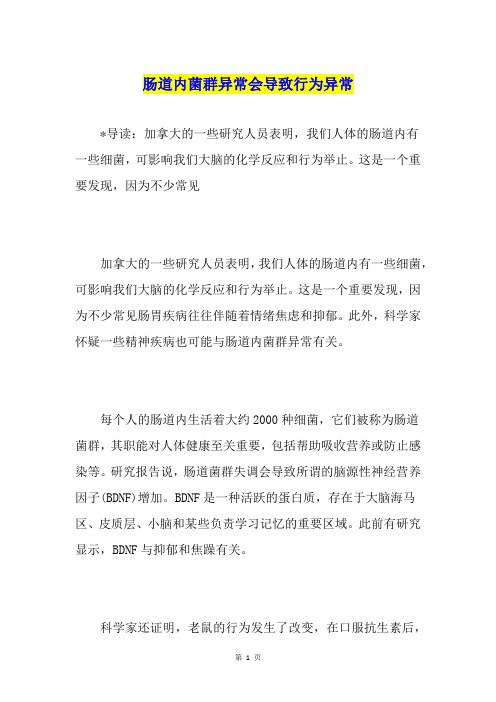 肠道内菌群异常会导致行为异常

*导读：加拿大的一些研究人员表明，我们人体的肠道内有一些细菌，可影响我们大脑的化学反应和行为举止。这是一个重要发现，因为不少常见

加拿大的一些研究人员表明，我们人体的肠道内有一些细菌，可影响我们大脑的化学反应和行为举止。这是一个重要发现，因为不少常见肠胃疾病往往伴随着情绪焦虑和抑郁。此外，科学家怀疑一些精神疾病也可能与肠道内菌群异常有关。

每个人的肠道内生活着大约2000种细菌，它们被称为肠道菌群，其职能对人体健康至关重要，包括帮助吸收营养或防止感染等。研究报告说，肠道菌群失调会导致所谓的脑源性神经营养因子(BDNF)增加。BDNF是一种活跃的蛋白质，存在于大脑海马区、皮质层、小脑和某些负责学习记忆的重要区域。此前有研究显示，BDNF与抑郁和焦躁有关。

科学家还证明，老鼠的行为发生了改变，在口服抗生素后，

第 1 页